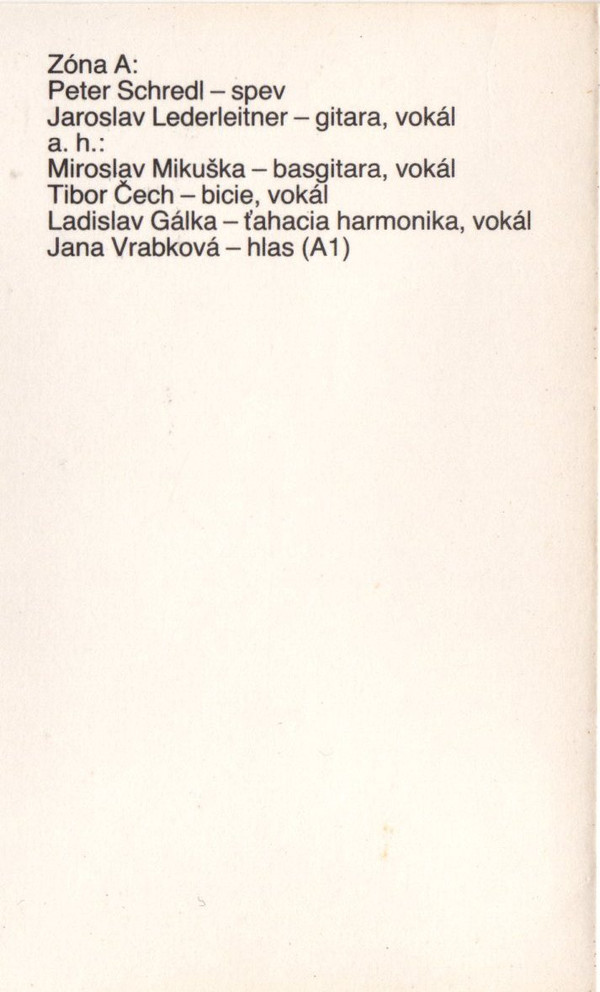 Zóna A:
Peter Schredl – spev
Jaroslav Lederleitner – gitara, vokál
a. h.:
Miroslav Mikuška – basgitara, vokál
Tibor Čech – bicie, vokál
Ladislav Gálka – ťahacia harmonika, vokál
Jana Vrabková – hlas (A1)